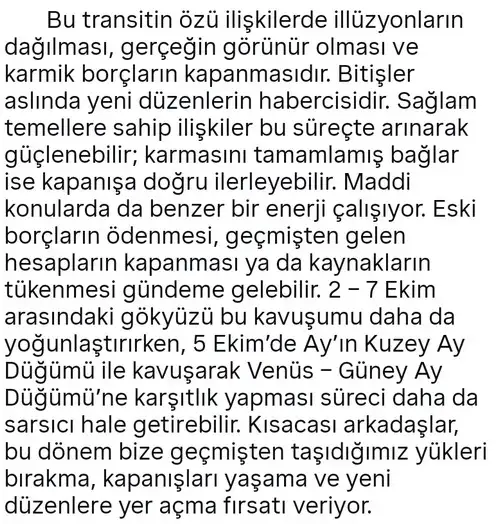 Bu transitin özü ilişkilerde illüzyonların dağılması, gerçeğin görünür olması ve karmik borçların kapanmasıdır. Bitişler aslında yeni düzenlerin habercisidir. Sağlam temellere sahip ilişkiler bu süreçte arınarak güçlenebilir; karmasını tamamlamış bağlar ise kapanışa doğru ilerleyebilir. Maddi konularda da benzer bir enerji çalışıyor. Eski borçların ödenmesi, geçmişten gelen hesapların kapanması ya da kaynakların tükenmesi gündeme gelebilir. 2 – 7 Ekim arasındaki gökyüzü bu kavuşumu daha da yoğunlaştırırken, 5 Ekim'de Ay'ın Kuzey Ay Düğümü ile kavuşarak Venüs – Güney Ay Düğümü'ne karşıtlık yapması süreci daha da sarsıcı hale getirebilir. Kısacası arkadaşlar, bu dönem bize geçmişten taşıdığımız yükleri bırakma, kapanışları yaşama ve yeni düzenlere yer açma fırsatı veriyor.